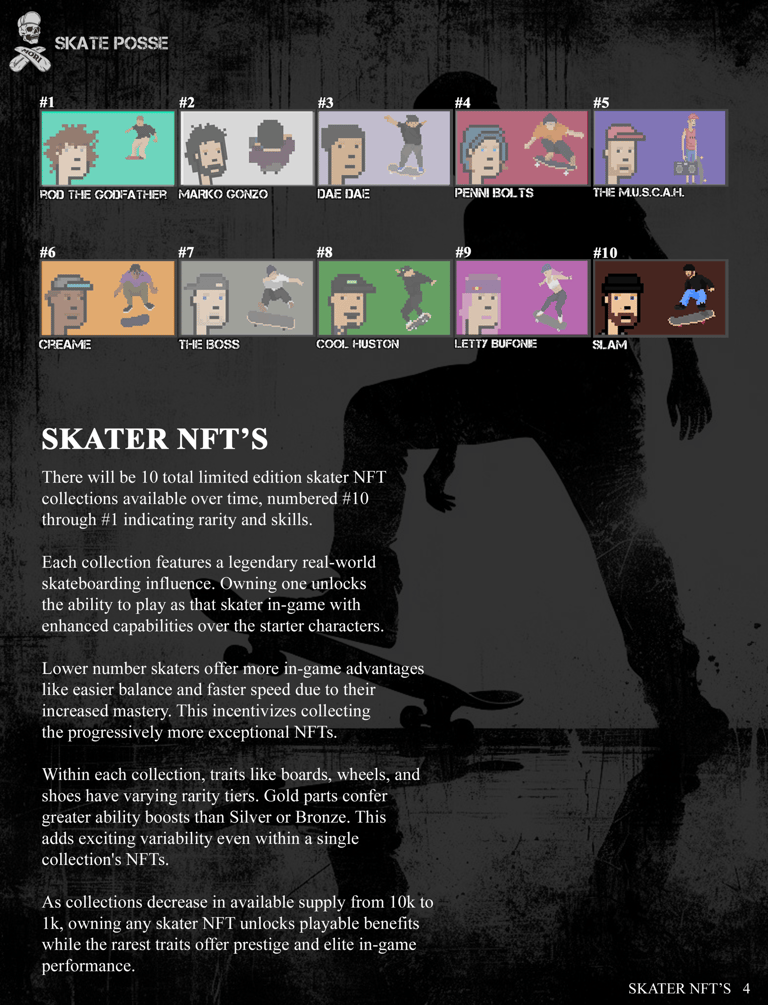 SKATE POSSE

#1
ROD THE GODFATHER

#2
MARKO GONZO

#3
DAE DAE

#4
PENNI BOLTS

#5
THE M.U.S.C.A.H.

#6
CREAME

#7
THE BOSS

#8
COOL HUSTON

#9
LETTY BUFONIE

#10
SLAM

SKATER NFT'S

There will be 10 total limited edition skater NFT collections available over time, numbered #10 through #1 indicating rarity and skills.

Each collection features a legendary real-world skateboarding influence. Owning one unlocks the ability to play as that skater in-game with enhanced capabilities over the starter characters.

Lower number skaters offer more in-game advantages like easier balance and faster speed due to their increased mastery. This incentivizes collecting the progressively more exceptional NFTs.

Within each collection, traits like boards, wheels, and shoes have varying rarity tiers. Gold parts confer greater ability boosts than Silver or Bronze. This adds exciting variability even within a single collection's NFTs.

As collections decrease in available supply from 10k to 1k, owning any skater NFT unlocks playable benefits while the rarest traits offer prestige and elite in-game performance.

SKATER NFT'S 4